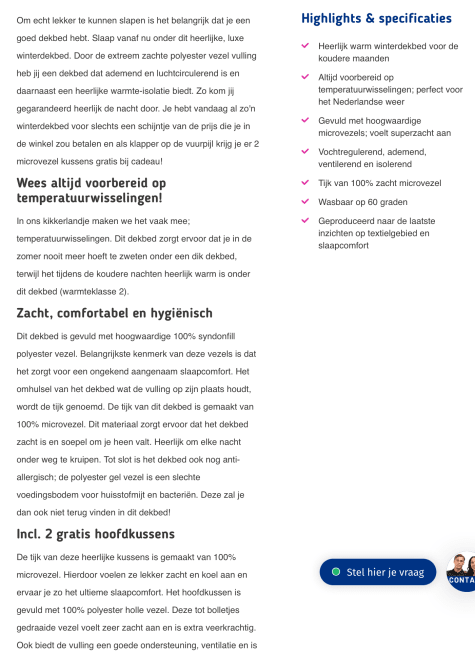 Om echt lekker te kunnen slapen is het belangrijk dat je een goed dekbed hebt. Slaap vanaf nu onder dit heerlijke, luxe winterdekbed. Door de extreem zachte polyester vezel vulling heb jij een dekbed dat ademend en luchtcirculerend is en daarnaast een heerlijke warmte-isolatie biedt. Zo kom jij gegarandeerd heerlijk de nacht door. Je hebt vandaag al zo'n winterdekbed voor slechts een schijntje van de prijs die je in de winkel zou betalen en als klapper op de vuurpijl krijg je er 2 microvezel kussens gratis bij cadeau!

Wees altijd voorbereid op temperatuurwisselingen!

In ons kikkerlandje maken we het vaak mee; temperatuurwisselingen. Dit dekbed zorgt ervoor dat je in de zomer nooit meer hoeft te zweten onder een dik dekbed, terwijl het tijdens de koudere nachten heerlijk warm is onder dit dekbed (warmteklasse 2).

Zacht, comfortabel en hygiënisch

Dit dekbed is gevuld met hoogwaardige 100% syndonfill polyester vezel. Belangrijkste kenmerk van deze vezels is dat het zorgt voor een ongekend aangenaam slaapcomfort. Het omhulsel van het dekbed wat de vulling op zijn plaats houdt, wordt de tijk genoemd. De tijk van dit dekbed is gemaakt van 100% microvezel. Dit materiaal zorgt ervoor dat het dekbed zacht is en soepel om je heen valt. Heerlijk om elke nacht onder weg te kruipen. Tot slot is het dekbed ook nog anti-allergisch; de polyester gel vezel is een slechte voedingsbodem voor huisstofmijt en bacteriën. Deze zal je dan ook niet terug vinden in dit dekbed!

Incl. 2 gratis hoofdkussens

De tijk van deze heerlijke kussens is gemaakt van 100% microvezel. Hierdoor voelen ze lekker zacht en koel aan en ervaar je zo het ultieme slaapcomfort. Het hoofdkussen is gevuld met 100% polyester holle vezel. Deze tot bolletjes gedraaide vezel voelt zeer zacht aan en is extra veerkrachtig. Ook biedt de vulling een goede ondersteuning, ventilatie en is

Highlights & specificaties

Heerlijk warm winterdekbed voor de koudere maanden

Altijd voorbereid op temperatuurwisselingen; perfect voor het Nederlandse weer

Gevuld met hoogwaardige microvezels; voelt superzacht aan

Vochtregulerend, ademend, ventilerend en isolerend

Tijk van 100% zacht microvezel

Wasbaar op 60 graden

Geproduceerd naar de laatste inzichten op textielgebied en slaapcomfort

Stel hier je vraag

CONTA